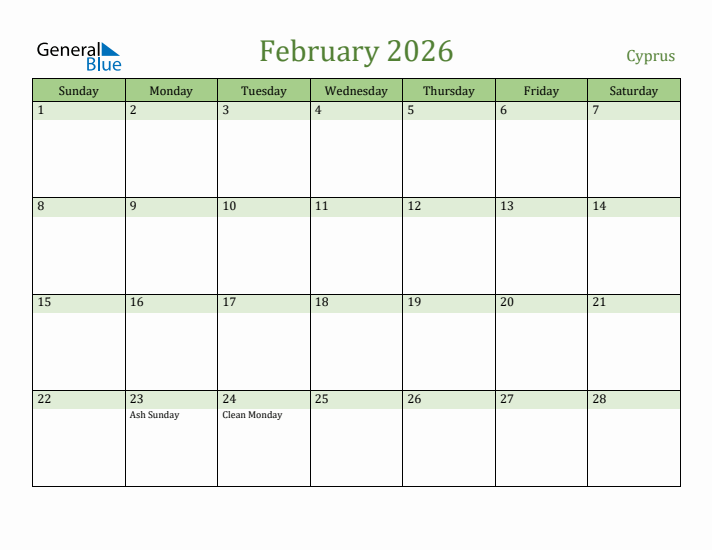 General Blue

February 2026

Cyprus

| Sunday | Monday | Tuesday | Wednesday | Thursday | Friday | Saturday |
|---|---|---|---|---|---|---|
| 1 | 2 | 3 | 4 | 5 | 6 | 7 |
| 8 | 9 | 10 | 11 | 12 | 13 | 14 |
| 15 | 16 | 17 | 18 | 19 | 20 | 21 |
| 22 | 23 Ash Sunday | 24 Clean Monday | 25 | 26 | 27 | 28 |